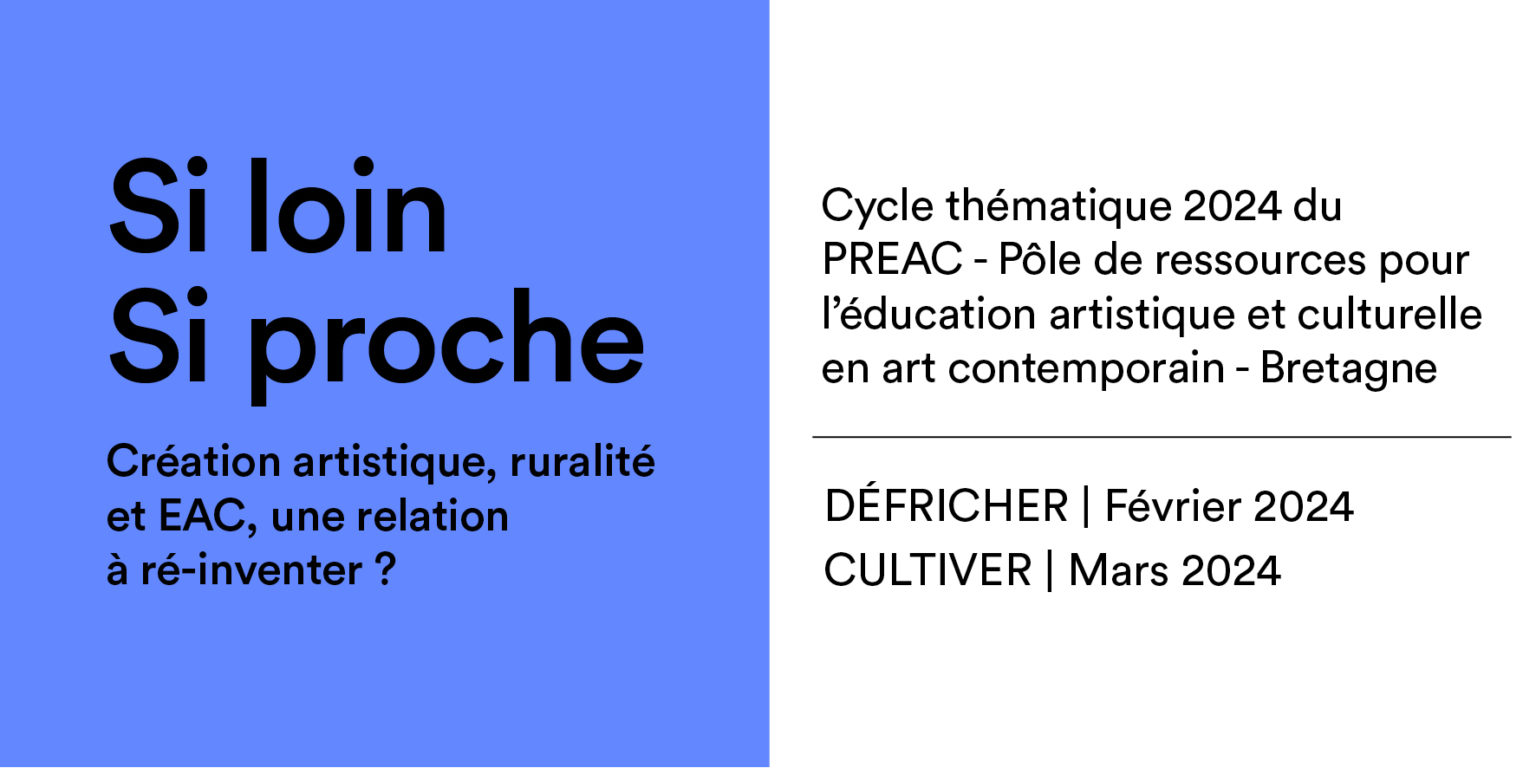 Si loin
Si proche

Création artistique, ruralité et EAC, une relation à ré-inventer ?

Cycle thématique 2024 du PREAC - Pôle de ressources pour l'éducation artistique et culturelle en art contemporain - Bretagne

DÉFRICHER | Février 2024
CULTIVER | Mars 2024